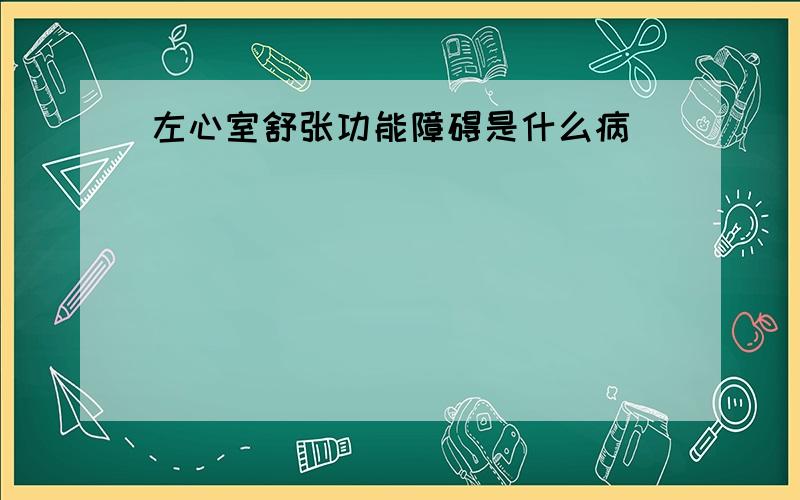 左心室舒张功能障碍是什么病